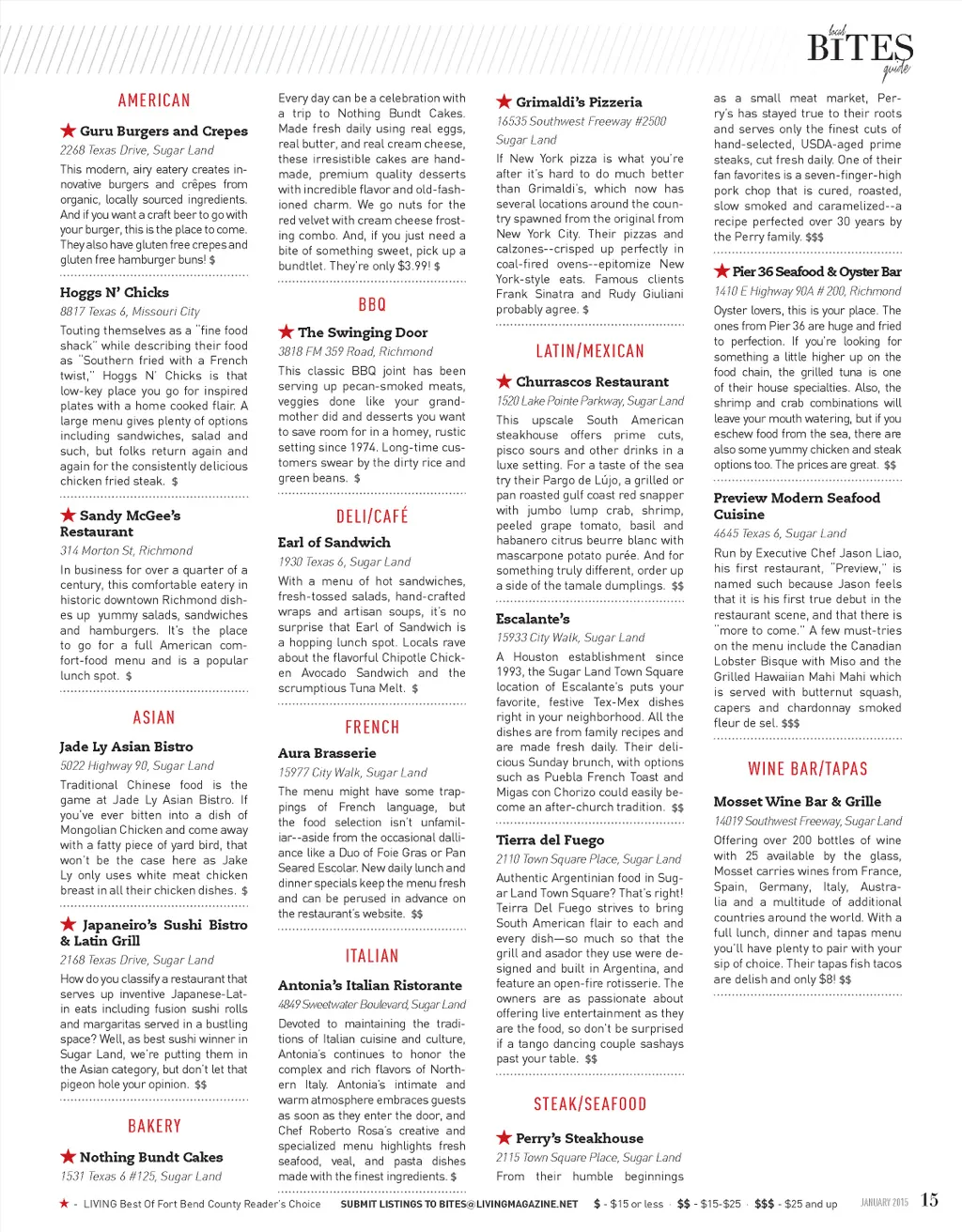 local BITES guide

AMERICAN

★ Guru Burgers and Crepes
2268 Texas Drive, Sugar Land
This modern, airy eatery creates innovative burgers and crêpes from organic, locally sourced ingredients. And if you want a craft beer to go with your burger, this is the place to come. They also have gluten free crepes and gluten free hamburger buns! $

Hoggs N' Chicks
8817 Texas 6, Missouri City
Touting themselves as a "fine food shack" while describing their food as "Southern fried with a French twist," Hoggs N' Chicks is that low-key place you go for inspired plates with a home cooked flair. A large menu gives plenty of options including sandwiches, salad and such, but folks return again and again for the consistently delicious chicken fried steak. $

★ Sandy McGee's Restaurant
314 Morton St, Richmond
In business for over a quarter of a century, this comfortable eatery in historic downtown Richmond dishes up yummy salads, sandwiches and hamburgers. It's the place to go for a full American comfort-food menu and is a popular lunch spot. $

ASIAN

Jade Ly Asian Bistro
5022 Highway 90, Sugar Land
Traditional Chinese food is the game at Jade Ly Asian Bistro. If you've ever bitten into a dish of Mongolian Chicken and come away with a fatty piece of yard bird, that won't be the case here as Jake Ly only uses white meat chicken breast in all their chicken dishes. $

★ Japaneiro's Sushi Bistro & Latin Grill
2168 Texas Drive, Sugar Land
How do you classify a restaurant that serves up inventive Japanese-Latin eats including fusion sushi rolls and margaritas served in a bustling space? Well, as best sushi winner in Sugar Land, we're putting them in the Asian category, but don't let that pigeon hole your opinion. $$

BAKERY

★ Nothing Bundt Cakes
1531 Texas 6 #125, Sugar Land
Every day can be a celebration with a trip to Nothing Bundt Cakes. Made fresh daily using real eggs, real butter, and real cream cheese, these irresistible cakes are handmade, premium quality desserts with incredible flavor and old-fashioned charm. We go nuts for the red velvet with cream cheese frosting combo. And, if you just need a bite of something sweet, pick up a bundtlet. They're only $3.99! $

BBQ

★ The Swinging Door
3818 FM 359 Road, Richmond
This classic BBQ joint has been serving up pecan-smoked meats, veggies done like your grandmother did and desserts you want to save room for in a homey, rustic setting since 1974. Long-time customers swear by the dirty rice and green beans. $

DELI/CAFÉ

Earl of Sandwich
1930 Texas 6, Sugar Land
With a menu of hot sandwiches, fresh-tossed salads, hand-crafted wraps and artisan soups, it's no surprise that Earl of Sandwich is a hopping lunch spot. Locals rave about the flavorful Chipotle Chicken Avocado Sandwich and the scrumptious Tuna Melt. $

FRENCH

Aura Brasserie
15977 City Walk, Sugar Land
The menu might have some trappings of French language, but the food selection isn't unfamiliar--aside from the occasional dalliance like a Duo of Foie Gras or Pan Seared Escolar. New daily lunch and dinner specials keep the menu fresh and can be perused in advance on the restaurant's website. $$

ITALIAN

Antonia's Italian Ristorante
4849 Sweetwater Boulevard, Sugar Land
Devoted to maintaining the traditions of Italian cuisine and culture, Antonia's continues to honor the complex and rich flavors of Northern Italy. Antonia's intimate and warm atmosphere embraces guests as soon as they enter the door, and Chef Roberto Rosa's creative and specialized menu highlights fresh seafood, veal, and pasta dishes made with the finest ingredients. $

★ Grimaldi's Pizzeria
16535 Southwest Freeway #2500 Sugar Land
If New York pizza is what you're after it's hard to do much better than Grimaldi's, which now has several locations around the country spawned from the original from New York City. Their pizzas and calzones--crisped up perfectly in coal-fired ovens--epitomize New York-style eats. Famous clients Frank Sinatra and Rudy Giuliani probably agree. $

LATIN/MEXICAN

★ Churrascos Restaurant
1520 Lake Pointe Parkway, Sugar Land
This upscale South American steakhouse offers prime cuts, pisco sours and other drinks in a luxe setting. For a taste of the sea try their Pargo de Lújo, a grilled or pan roasted gulf coast red snapper with jumbo lump crab, shrimp, peeled grape tomato, basil and habanero citrus beurre blanc with mascarpone potato purée. And for something truly different, order up a side of the tamale dumplings. $$

Escalante's
15933 City Walk, Sugar Land
A Houston establishment since 1993, the Sugar Land Town Square location of Escalante's puts your favorite, festive Tex-Mex dishes right in your neighborhood. All the dishes are from family recipes and are made fresh daily. Their delicious Sunday brunch, with options such as Puebla French Toast and Migas con Chorizo could easily become an after-church tradition. $$

Tierra del Fuego
2110 Town Square Place, Sugar Land
Authentic Argentinian food in Sugar Land Town Square? That's right! Teirra Del Fuego strives to bring South American flair to each and every dish—so much so that the grill and asador they use were designed and built in Argentina, and feature an open-fire rotisserie. The owners are as passionate about offering live entertainment as they are the food, so don't be surprised if a tango dancing couple sashays past your table. $$

STEAK/SEAFOOD

★ Perry's Steakhouse
2115 Town Square Place, Sugar Land
From their humble beginnings as a small meat market, Perry's has stayed true to their roots and serves only the finest cuts of hand-selected, USDA-aged prime steaks, cut fresh daily. One of their fan favorites is a seven-finger-high pork chop that is cured, roasted, slow smoked and caramelized--a recipe perfected over 30 years by the Perry family. $$$

★ Pier 36 Seafood & Oyster Bar
1410 E Highway 90A # 200, Richmond
Oyster lovers, this is your place. The ones from Pier 36 are huge and fried to perfection. If you're looking for something a little higher up on the food chain, the grilled tuna is one of their house specialties. Also, the shrimp and crab combinations will leave your mouth watering, but if you eschew food from the sea, there are also some yummy chicken and steak options too. The prices are great. $$

Preview Modern Seafood Cuisine
4645 Texas 6, Sugar Land
Run by Executive Chef Jason Liao, his first restaurant, "Preview," is named such because Jason feels that it is his first true debut in the restaurant scene, and that there is "more to come." A few must-tries on the menu include the Canadian Lobster Bisque with Miso and the Grilled Hawaiian Mahi Mahi which is served with butternut squash, capers and chardonnay smoked fleur de sel. $$$

WINE BAR/TAPAS

Mosset Wine Bar & Grille
14019 Southwest Freeway, Sugar Land
Offering over 200 bottles of wine with 25 available by the glass, Mosset carries wines from France, Spain, Germany, Italy, Australia and a multitude of additional countries around the world. With a full lunch, dinner and tapas menu you'll have plenty to pair with your sip of choice. Their tapas fish tacos are delish and only $8! $$

★ - LIVING Best Of Fort Bend County Reader's Choice   SUBMIT LISTINGS TO BITES@LIVINGMAGAZINE.NET   $ - $15 or less · $$ - $15-$25 · $$$ - $25 and up   JANUARY 2015   15